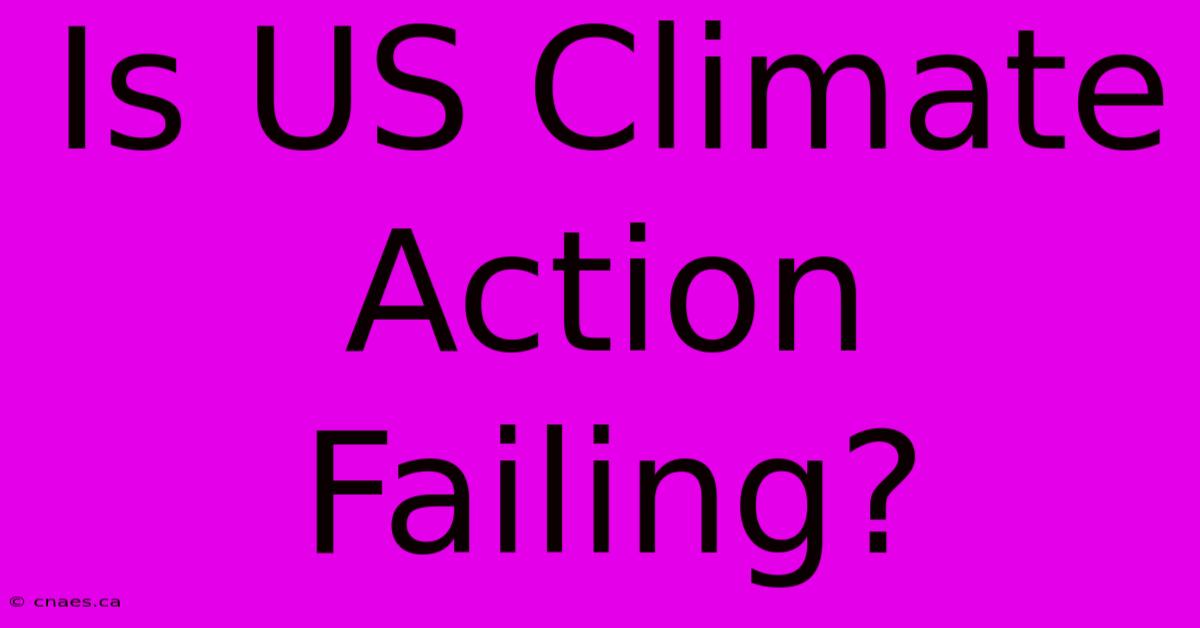 Is US Climate Action Failing?

© cnaes.ca